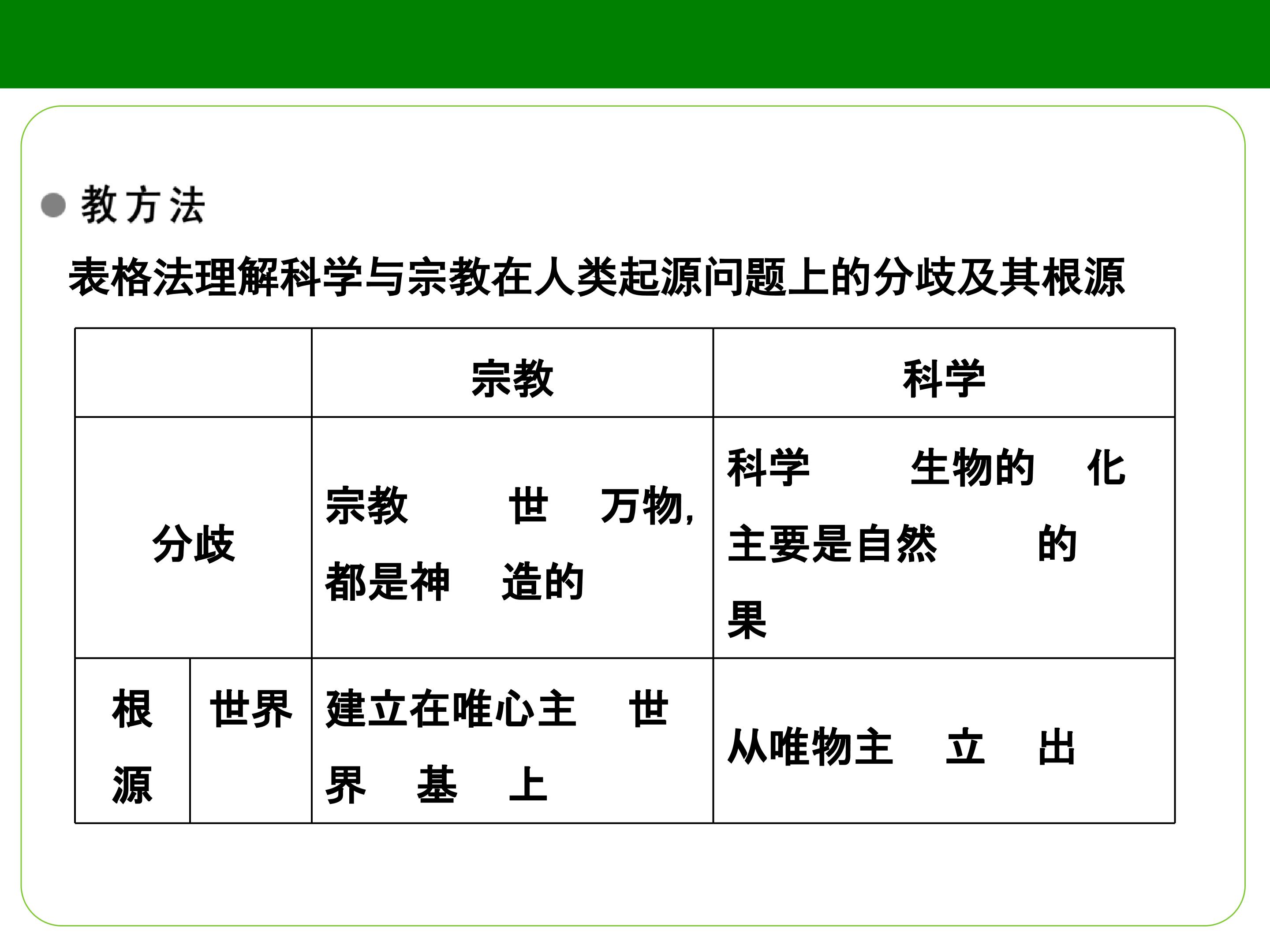 • 教方法

表格法理解科学与宗教在人类起源问题上的分歧及其根源

| | | 宗教 | 科学 |
|---|---|---|---|
| 分歧 | | 宗教 世 万物,都是神 造的 | 科学 生物的 化主要是自然 的果 |
| 根源 | 世界 | 建立在唯心主 世界 基 上 | 从唯物主 立 出 |